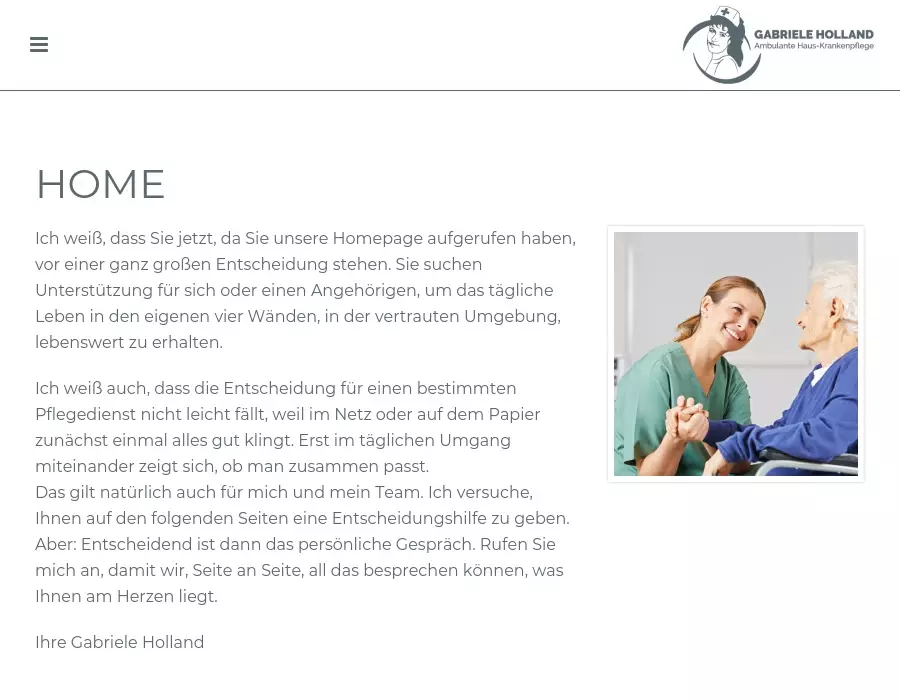 GABRIELE HOLLAND
Ambulante Haus-Krankenpflege

HOME

Ich weiß, dass Sie jetzt, da Sie unsere Homepage aufgerufen haben, vor einer ganz großen Entscheidung stehen. Sie suchen Unterstützung für sich oder einen Angehörigen, um das tägliche Leben in den eigenen vier Wänden, in der vertrauten Umgebung, lebenswert zu erhalten.

Ich weiß auch, dass die Entscheidung für einen bestimmten Pflegedienst nicht leicht fällt, weil im Netz oder auf dem Papier zunächst einmal alles gut klingt. Erst im täglichen Umgang miteinander zeigt sich, ob man zusammen passt.
Das gilt natürlich auch für mich und mein Team. Ich versuche, Ihnen auf den folgenden Seiten eine Entscheidungshilfe zu geben. Aber: Entscheidend ist dann das persönliche Gespräch. Rufen Sie mich an, damit wir, Seite an Seite, all das besprechen können, was Ihnen am Herzen liegt.

Ihre Gabriele Holland